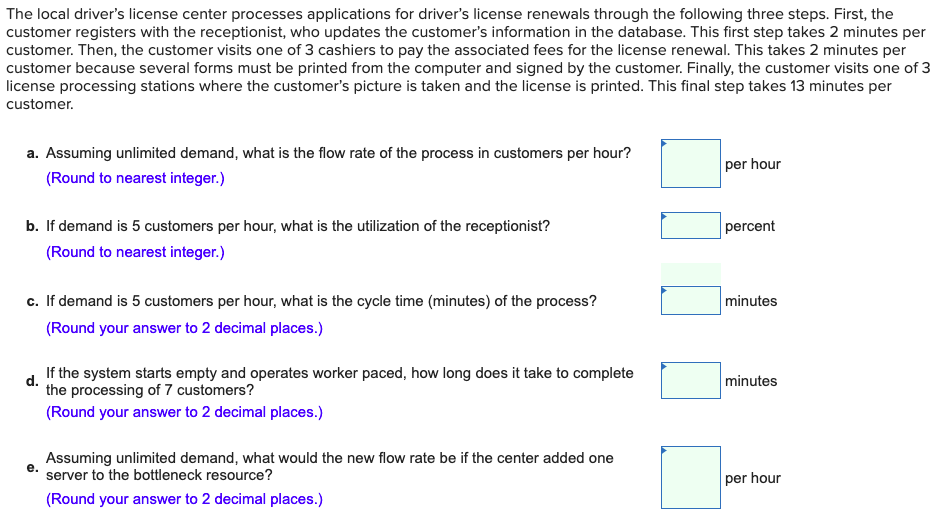 The local driver's license center processes applications for driver's license renewals through the following three steps. First, the customer registers with the receptionist, who updates the customer's information in the database. This first step takes 2 minutes per customer. Then, the customer visits one of 3 cashiers to pay the associated fees for the license renewal. This takes 2 minutes per customer because several forms must be printed from the computer and signed by the customer. Finally, the customer visits one of 3 license processing stations where the customer's picture is taken and the license is printed. This final step takes 13 minutes per customer.

a. Assuming unlimited demand, what is the flow rate of the process in customers per hour? (Round to nearest integer.)
per hour

b. If demand is 5 customers per hour, what is the utilization of the receptionist? (Round to nearest integer.)
percent

c. If demand is 5 customers per hour, what is the cycle time (minutes) of the process? (Round your answer to 2 decimal places.)
minutes

d. If the system starts empty and operates worker paced, how long does it take to complete the processing of 7 customers? (Round your answer to 2 decimal places.)
minutes

e. Assuming unlimited demand, what would the new flow rate be if the center added one server to the bottleneck resource? (Round your answer to 2 decimal places.)
per hour